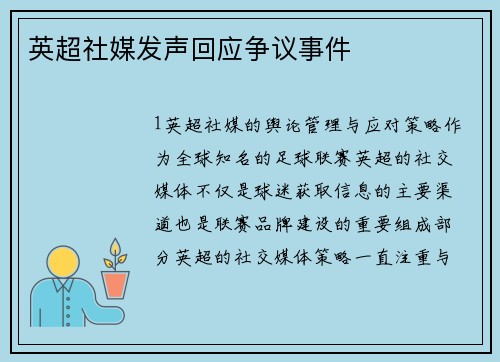 英超社媒发声回应争议事件

1英超社媒的舆论管理与应对策略作为全球知名的足球联赛英超的社交媒体不仅是球迷获取信息的主要渠道也是联赛品牌建设的重要组成部分英超的社交媒体策略一直注重与